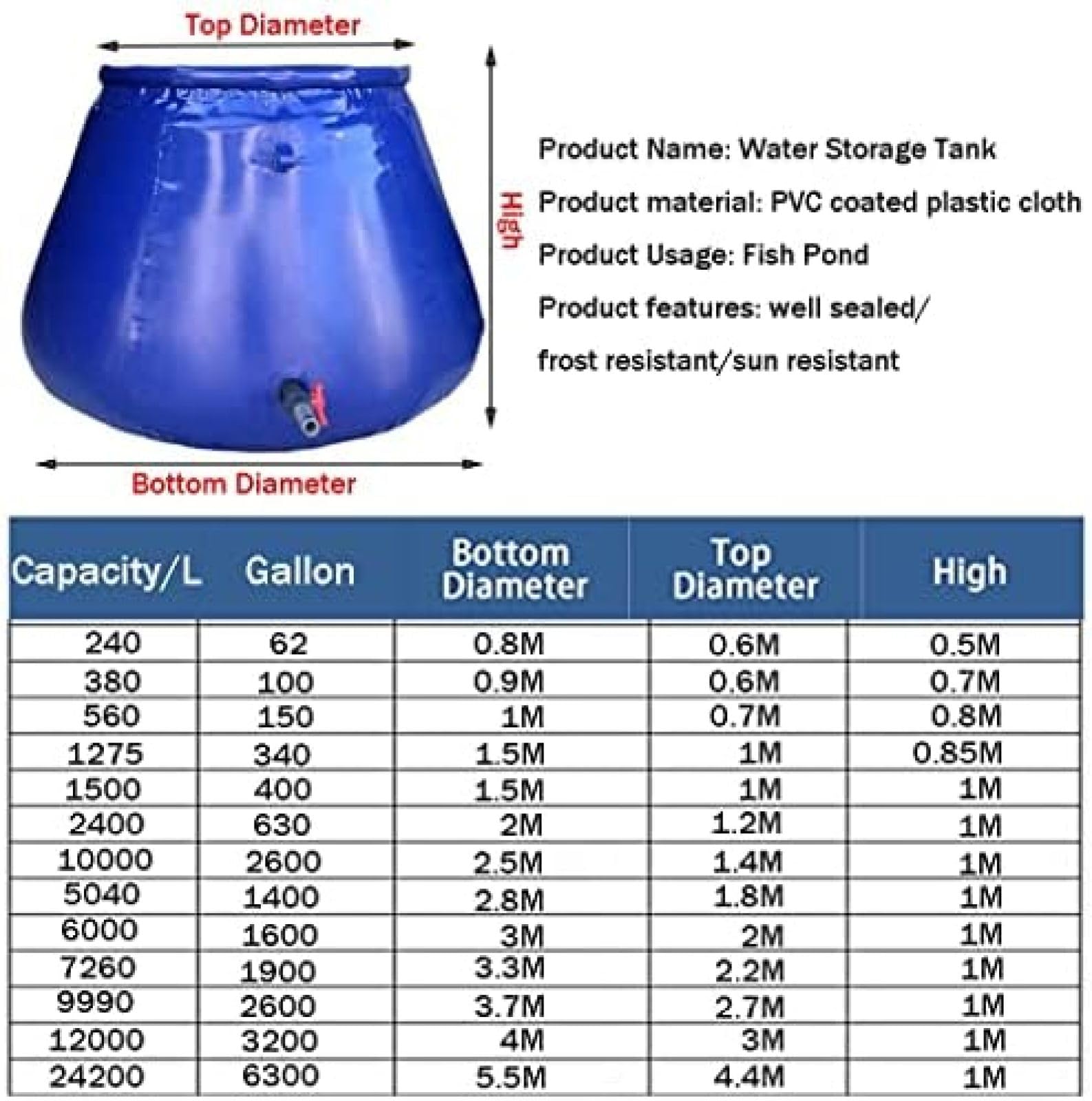 Top Diameter

High

Bottom Diameter

Product Name: Water Storage Tank

Product material: PVC coated plastic cloth

Product Usage: Fish Pond

Product features: well sealed/ frost resistant/sun resistant

| Capacity/L | Gallon | Bottom Diameter | Top Diameter | High |
|---|---|---|---|---|
| 240 | 62 | 0.8M | 0.6M | 0.5M |
| 380 | 100 | 0.9M | 0.6M | 0.7M |
| 560 | 150 | 1M | 0.7M | 0.8M |
| 1275 | 340 | 1.5M | 1M | 0.85M |
| 1500 | 400 | 1.5M | 1M | 1M |
| 2400 | 630 | 2M | 1.2M | 1M |
| 10000 | 2600 | 2.5M | 1.4M | 1M |
| 5040 | 1400 | 2.8M | 1.8M | 1M |
| 6000 | 1600 | 3M | 2M | 1M |
| 7260 | 1900 | 3.3M | 2.2M | 1M |
| 9990 | 2600 | 3.7M | 2.7M | 1M |
| 12000 | 3200 | 4M | 3M | 1M |
| 24200 | 6300 | 5.5M | 4.4M | 1M |